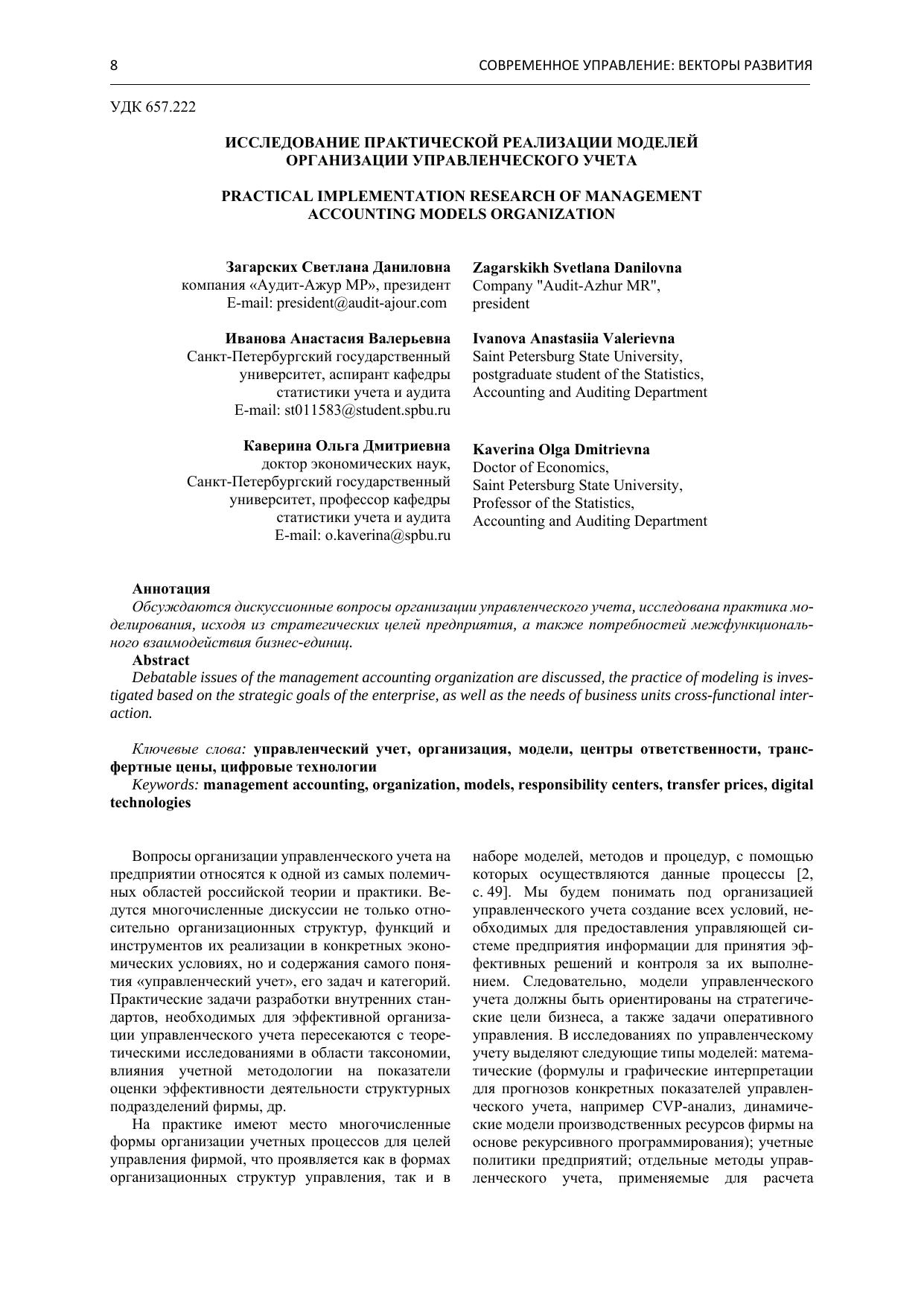 8 СОВРЕМЕННОЕ УПРАВЛЕНИЕ: ВЕКТОРЫ РАЗВИТИЯ

УДК 657.222

ИССЛЕДОВАНИЕ ПРАКТИЧЕСКОЙ РЕАЛИЗАЦИИ МОДЕЛЕЙ ОРГАНИЗАЦИИ УПРАВЛЕНЧЕСКОГО УЧЕТА

PRACTICAL IMPLEMENTATION RESEARCH OF MANAGEMENT ACCOUNTING MODELS ORGANIZATION

Загарских Светлана Даниловна
компания «Аудит-Ажур МР», президент
E-mail: president@audit-ajour.com

Иванова Анастасия Валерьевна
Санкт-Петербургский государственный университет, аспирант кафедры статистики учета и аудита
E-mail: st011583@student.spbu.ru

Каверина Ольга Дмитриевна
доктор экономических наук,
Санкт-Петербургский государственный университет, профессор кафедры статистики учета и аудита
E-mail: o.kaverina@spbu.ru

Zagarskikh Svetlana Danilovna
Company "Audit-Azhur MR", president

Ivanova Anastasiia Valerievna
Saint Petersburg State University, postgraduate student of the Statistics, Accounting and Auditing Department

Kaverina Olga Dmitrievna
Doctor of Economics,
Saint Petersburg State University,
Professor of the Statistics,
Accounting and Auditing Department

Аннотация
Обсуждаются дискуссионные вопросы организации управленческого учета, исследована практика моделирования, исходя из стратегических целей предприятия, а также потребностей межфункционального взаимодействия бизнес-единиц.
Abstract
Debatable issues of the management accounting organization are discussed, the practice of modeling is investigated based on the strategic goals of the enterprise, as well as the needs of business units cross-functional interaction.

Ключевые слова: управленческий учет, организация, модели, центры ответственности, трансфертные цены, цифровые технологии
Keywords: management accounting, organization, models, responsibility centers, transfer prices, digital technologies

Вопросы организации управленческого учета на предприятии относятся к одной из самых полемичных областей российской теории и практики. Ведутся многочисленные дискуссии не только относительно организационных структур, функций и инструментов их реализации в конкретных экономических условиях, но и содержания самого понятия «управленческий учет», его задач и категорий. Практические задачи разработки внутренних стандартов, необходимых для эффективной организации управленческого учета пересекаются с теоретическими исследованиями в области таксономии, влияния учетной методологии на показатели оценки эффективности деятельности структурных подразделений фирмы, др.

На практике имеют место многочисленные формы организации учетных процессов для целей управления фирмой, что проявляется как в формах организационных структур управления, так и в наборе моделей, методов и процедур, с помощью которых осуществляются данные процессы [2, с. 49]. Мы будем понимать под организацией управленческого учета создание всех условий, необходимых для предоставления управляющей системе предприятия информации для принятия эффективных решений и контроля за их выполнением. Следовательно, модели управленческого учета должны быть ориентированы на стратегические цели бизнеса, а также задачи оперативного управления. В исследованиях по управленческому учету выделяют следующие типы моделей: математические (формулы и графические интерпретации для прогнозов конкретных показателей управленческого учета, например CVP-анализ, динамические модели производственных ресурсов фирмы на основе рекурсивного программирования); учетные политики предприятий; отдельные методы управленческого учета, применяемые для расчета